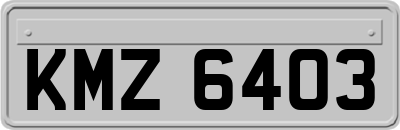 KMZ 6403